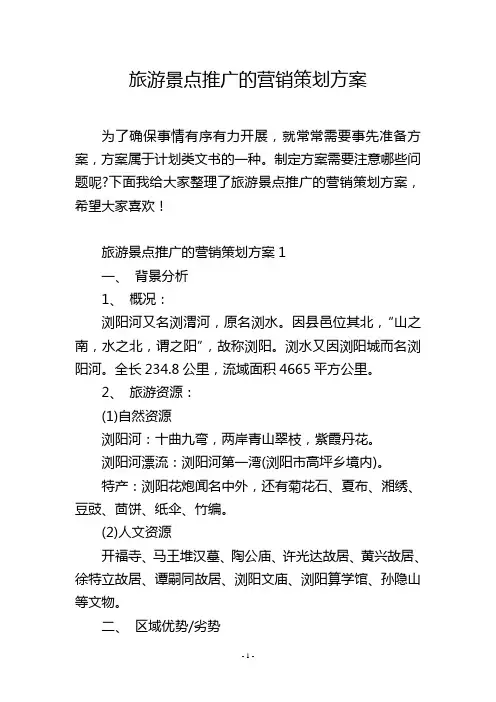 旅游景点推广的营销策划方案

为了确保事情有序有力开展，就常常需要事先准备方案，方案属于计划类文书的一种。制定方案需要注意哪些问题呢?下面我给大家整理了旅游景点推广的营销策划方案，希望大家喜欢！

旅游景点推广的营销策划方案 1

一、 背景分析

1、 概况：

浏阳河又名浏渭河，原名浏水。因县邑位其北，“山之南，水之北，谓之阳”，故称浏阳。浏水又因浏阳城而名浏阳河。全长 234.8 公里，流域面积 4665 平方公里。

2、 旅游资源：

(1)自然资源

浏阳河：十曲九弯，两岸青山翠枝，紫霞丹花。

浏阳河漂流：浏阳河第一湾(浏阳市高坪乡境内)。

特产：浏阳花炮闻名中外，还有菊花石、夏布、湘绣、豆豉、茴饼、纸伞、竹编。

(2)人文资源

开福寺、马王堆汉墓、陶公庙、许光达故居、黄兴故居、徐特立故居、谭嗣同故居、浏阳文庙、浏阳算学馆、孙隐山等文物。

二、 区域优势/劣势

- 1 -